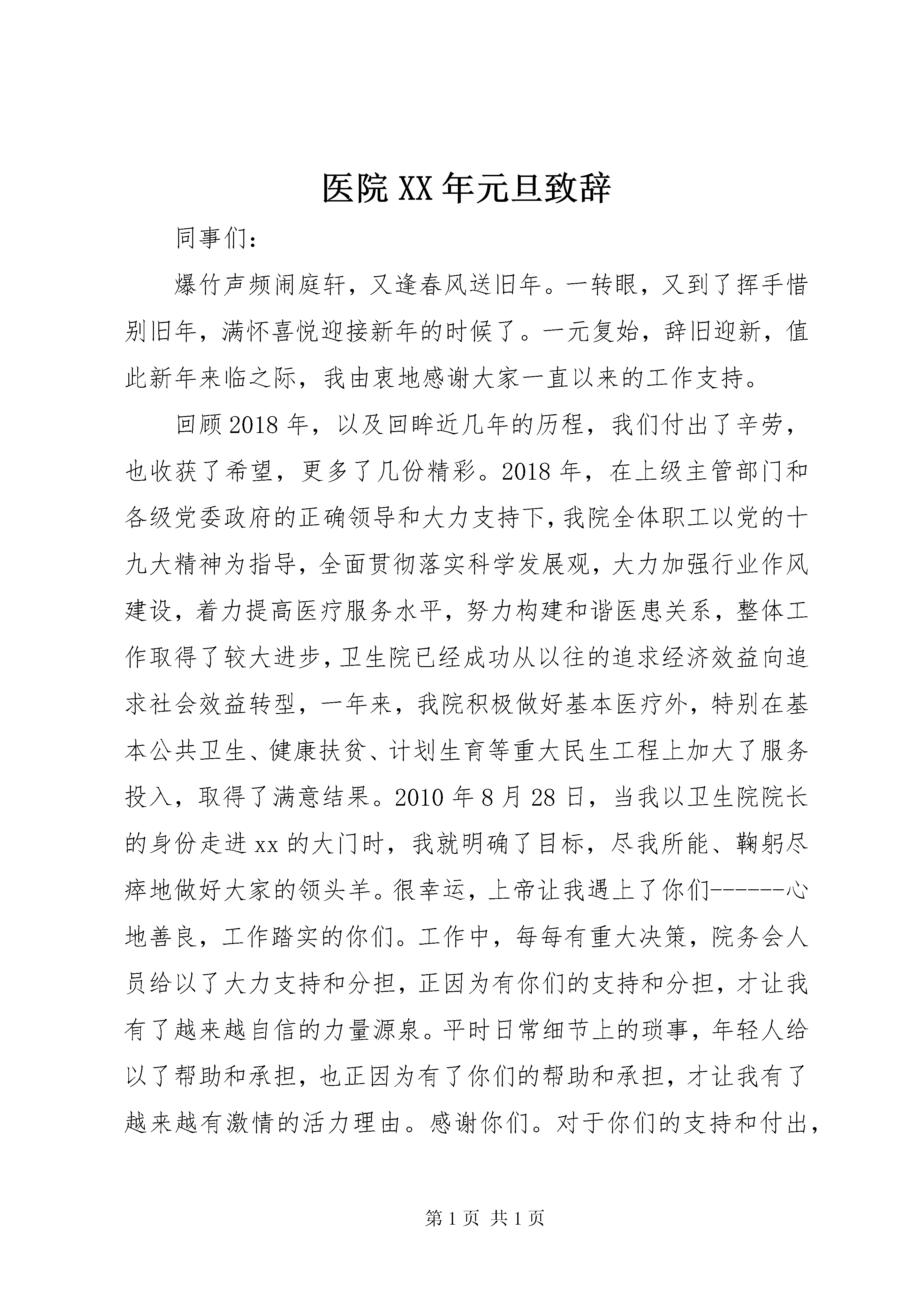 医院XX年元旦致辞

同事们：

爆竹声频闹庭轩，又逢春风送旧年。一转眼，又到了挥手惜别旧年，满怀喜悦迎接新年的时候了。一元复始，辞旧迎新，值此新年来临之际，我由衷地感谢大家一直以来的工作支持。

回顾2018年，以及回眸近几年的历程，我们付出了辛劳，也收获了希望，更多了几份精彩。2018年，在上级主管部门和各级党委政府的正确领导和大力支持下，我院全体职工以党的十九大精神为指导，全面贯彻落实科学发展观，大力加强行业作风建设，着力提高医疗服务水平，努力构建和谐医患关系，整体工作取得了较大进步，卫生院已经成功从以往的追求经济效益向追求社会效益转型，一年来，我院积极做好基本医疗外，特别在基本公共卫生、健康扶贫、计划生育等重大民生工程上加大了服务投入，取得了满意结果。2010年8月28日，当我以卫生院院长的身份走进xx的大门时，我就明确了目标，尽我所能、鞠躬尽瘁地做好大家的领头羊。很幸运，上帝让我遇上了你们------心地善良，工作踏实的你们。工作中，每每有重大决策，院务会人员给以了大力支持和分担，正因为有你们的支持和分担，才让我有了越来越自信的力量源泉。平时日常细节上的琐事，年轻人给以了帮助和承担，也正因为有了你们的帮助和承担，才让我有了越来越有激情的活力理由。感谢你们。对于你们的支持和付出，

第1页 共1页